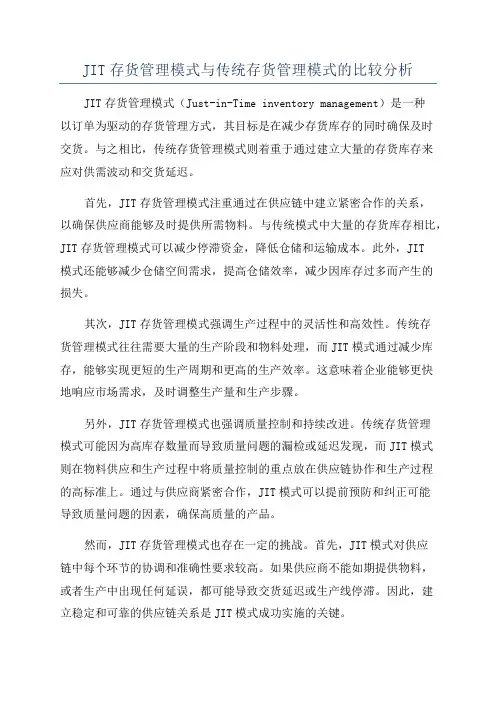 JIT 存货管理模式与传统存货管理模式的比较分析

JIT 存货管理模式（Just-in-Time inventory management）是一种以订单为驱动的存货管理方式，其目标是在减少存货库存的同时确保及时交货。与之相比，传统存货管理模式则着重于通过建立大量的存货库存来应对供需波动和交货延迟。

首先，JIT 存货管理模式注重通过在供应链中建立紧密合作的关系，以确保供应商能够及时提供所需物料。与传统模式中大量的存货库存相比，JIT 存货管理模式可以减少停滞资金，降低仓储和运输成本。此外，JIT 模式还能够减少仓储空间需求，提高仓储效率，减少因库存过多而产生的损失。

其次，JIT 存货管理模式强调生产过程中的灵活性和高效性。传统存货管理模式往往需要大量的生产阶段和物料处理，而 JIT 模式通过减少库存，能够实现更短的生产周期和更高的生产效率。这意味着企业能够更快地响应市场需求，及时调整生产量和生产步骤。

另外，JIT 存货管理模式也强调质量控制和持续改进。传统存货管理模式可能因为高库存数量而导致质量问题的漏检或延迟发现，而 JIT 模式则在物料供应和生产过程中将质量控制的重点放在供应链协作和生产过程的高标准上。通过与供应商紧密合作，JIT 模式可以提前预防和纠正可能导致质量问题的因素，确保高质量的产品。

然而，JIT 存货管理模式也存在一定的挑战。首先，JIT 模式对供应链中每个环节的协调和准确性要求较高。如果供应商不能如期提供物料，或者生产中出现任何延误，都可能导致交货延迟或生产线停滞。因此，建立稳定和可靠的供应链关系是 JIT 模式成功实施的关键。